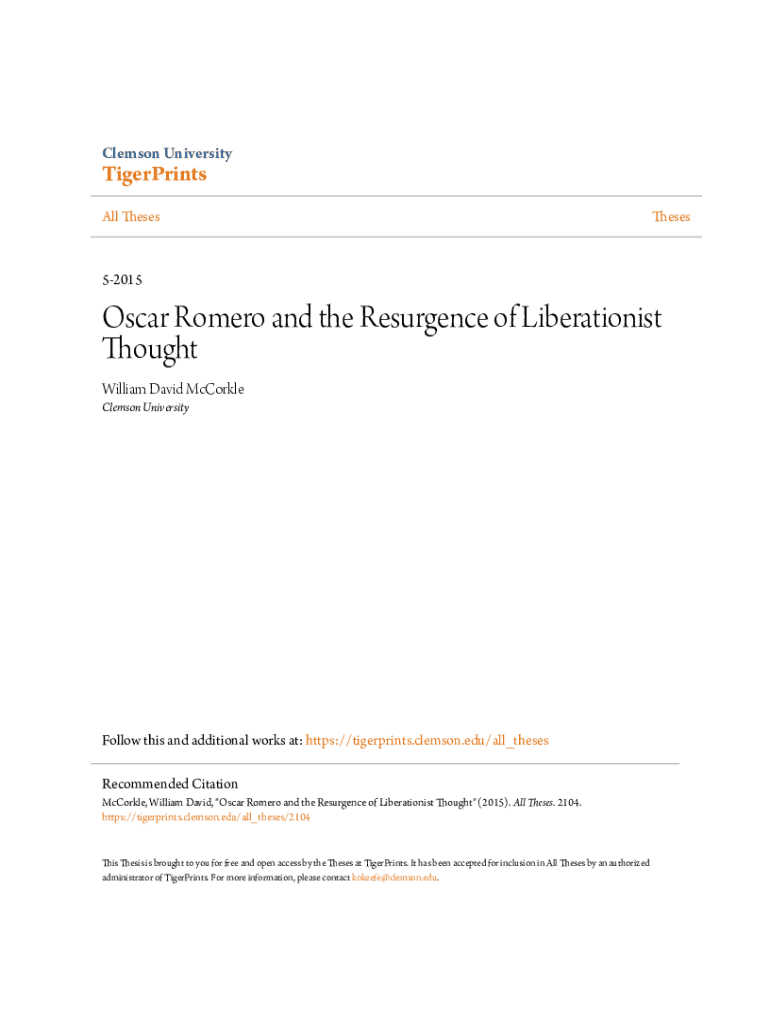 Clemson University
TigerPrints

All Theses

Theses

5-2015

Oscar Romero and the Resurgence of Liberationist Thought

William David McCorkle
Clemson University

Follow this and additional works at: https://tigerprints.clemson.edu/all_theses

Recommended Citation
McCorkle, William David, "Oscar Romero and the Resurgence of Liberationist Thought" (2015). All Theses. 2104.
https://tigerprints.clemson.edu/all_theses/2104

This Thesis is brought to you for free and open access by the Theses at TigerPrints. It has been accepted for inclusion in All Theses by an authorized administrator of TigerPrints. For more information, please contact kokeefe@clemson.edu.